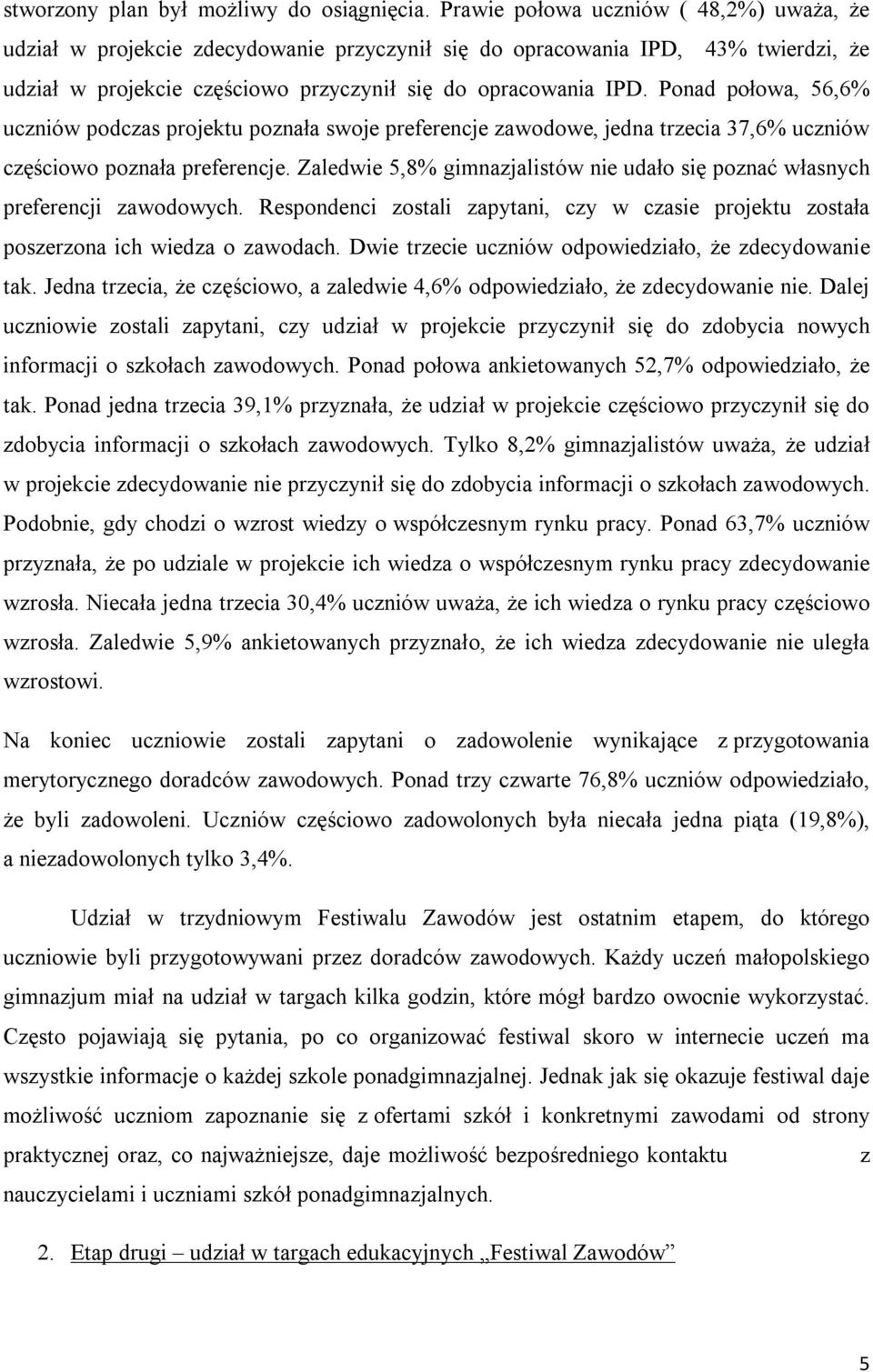 stworzony plan był możliwy do osiągnięcia. Prawie połowa uczniów ( 48,2%) uważa, że udział w projekcie zdecydowanie przyczynił się do opracowania IPD, 43% twierdzi, że udział w projekcie częściowo przyczynił się do opracowania IPD. Ponad połowa, 56,6% uczniów podczas projektu poznała swoje preferencje zawodowe, jedna trzecia 37,6% uczniów częściowo poznała preferencje. Zaledwie 5,8% gimnazjalistów nie udało się poznać własnych preferencji zawodowych. Respondenci zostali zapytani, czy w czasie projektu została poszerzona ich wiedza o zawodach. Dwie trzecie uczniów odpowiedziało, że zdecydowanie tak. Jedna trzecia, że częściowo, a zaledwie 4,6% odpowiedziało, że zdecydowanie nie. Dalej uczniowie zostali zapytani, czy udział w projekcie przyczynił się do zdobycia nowych informacji o szkołach zawodowych. Ponad połowa ankietowanych 52,7% odpowiedziało, że tak. Ponad jedna trzecia 39,1% przyznała, że udział w projekcie częściowo przyczynił się do zdobycia informacji o szkołach zawodowych. Tylko 8,2% gimnazjalistów uważa, że udział w projekcie zdecydowanie nie przyczynił się do zdobycia informacji o szkołach zawodowych. Podobnie, gdy chodzi o wzrost wiedzy o współczesnym rynku pracy. Ponad 63,7% uczniów przyznała, że po udziale w projekcie ich wiedza o współczesnym rynku pracy zdecydowanie wzrosła. Niecała jedna trzecia 30,4% uczniów uważa, że ich wiedza o rynku pracy częściowo wzrosła. Zaledwie 5,9% ankietowanych przyznało, że ich wiedza zdecydowanie nie uległa wzrostowi.

Na koniec uczniowie zostali zapytani o zadowolenie wynikające z przygotowania merytorycznego doradców zawodowych. Ponad trzy czwarte 76,8% uczniów odpowiedziało, że byli zadowoleni. Uczniów częściowo zadowolonych była niecała jedna piąta (19,8%), a niezadowolonych tylko 3,4%.

Udział w trzydniowym Festiwalu Zawodów jest ostatnim etapem, do którego uczniowie byli przygotowywani przez doradców zawodowych. Każdy uczeń małopolskiego gimnazjum miał na udział w targach kilka godzin, które mógł bardzo owocnie wykorzystać. Często pojawiają się pytania, po co organizować festiwal skoro w internecie uczeń ma wszystkie informacje o każdej szkole ponadgimnazjalnej. Jednak jak się okazuje festiwal daje możliwość uczniom zapoznanie się z ofertami szkół i konkretnymi zawodami od strony praktycznej oraz, co najważniejsze, daje możliwość bezpośredniego kontaktu z nauczycielami i uczniami szkół ponadgimnazjalnych.

2. Etap drugi – udział w targach edukacyjnych „Festiwal Zawodów”

5